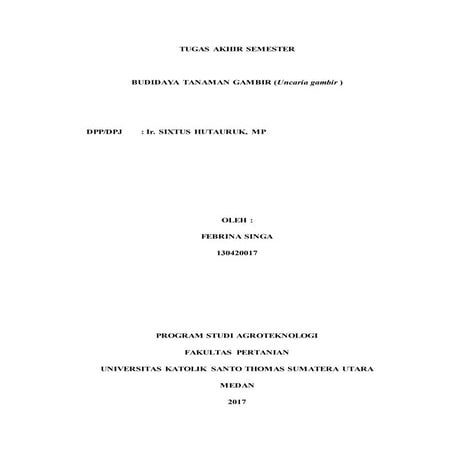 TUGAS AKHIR SEMESTER

BUDIDAYA TANAMAN GAMBIR (Uncaria gambir )

DPP/DPJ : Ir. SIXTUS HUTAURUK, MP

OLEH :

FEBRINA SINGA

130420017

PROGRAM STUDI AGROTEKNOLOGI

FAKULTAS PERTANIAN

UNIVERSITAS KATOLIK SANTO THOMAS SUMATERA UTARA

MEDAN

2017